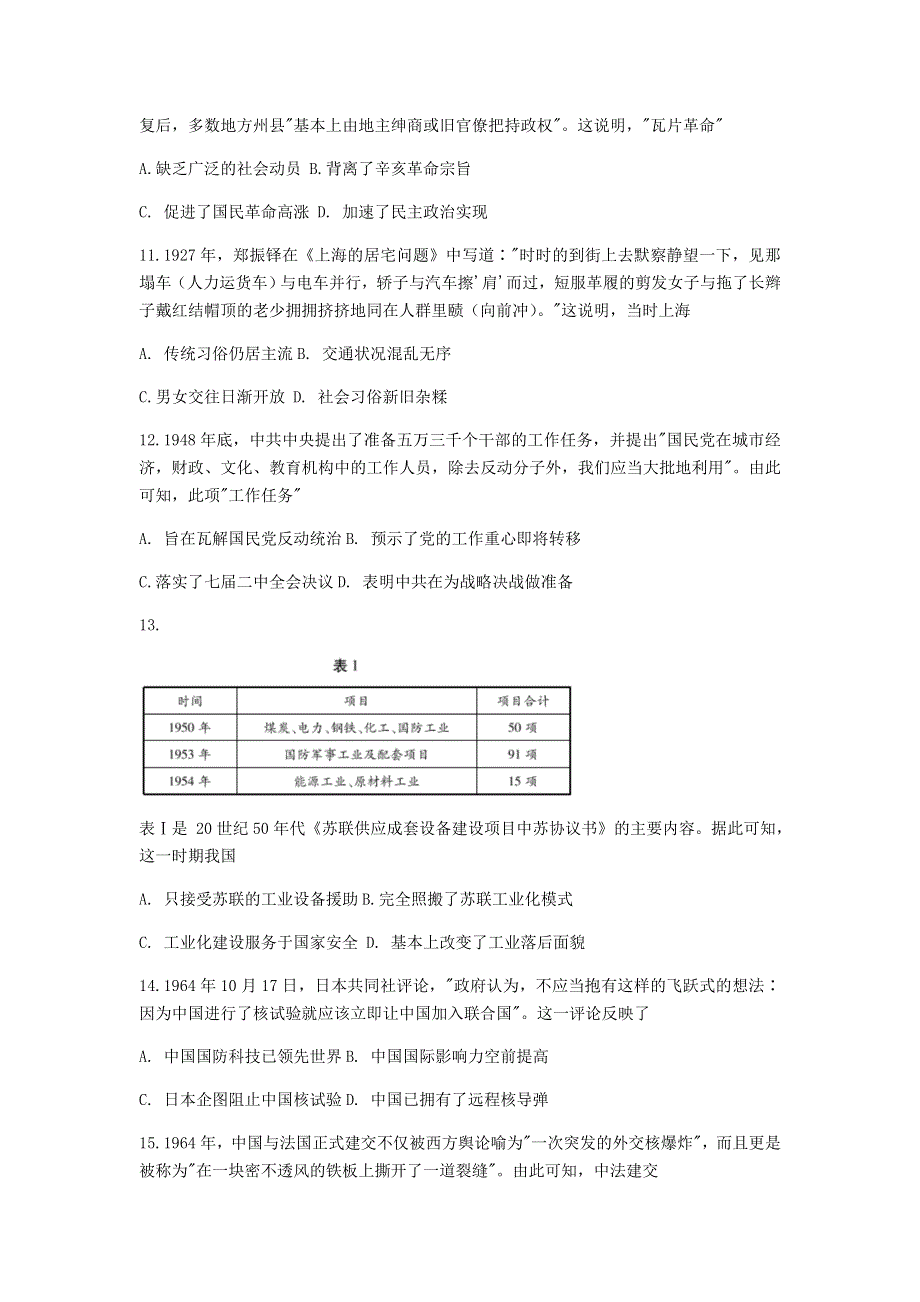 复后，多数地方州县"基本上由地主绅商或旧官僚把持政权"。这说明，"瓦片革命"

A.缺乏广泛的社会动员 B.背离了辛亥革命宗旨

C. 促进了国民革命高涨 D. 加速了民主政治实现

11.1927年，郑振铎在《上海的居宅问题》中写道："时时的到街上去默察静望一下，见那塌车（人力运货车）与电车并行，轿子与汽车擦'肩'而过，短服革履的剪发女子与拖了长辫子戴红结帽顶的老少拥拥挤挤地同在人群里赜（向前冲）。"这说明，当时上海

A. 传统习俗仍居主流 B. 交通状况混乱无序

C.男女交往日渐开放 D. 社会习俗新旧杂糅

12.1948年底，中共中央提出了准备五万三千个干部的工作任务，并提出"国民党在城市经济，财政、文化、教育机构中的工作人员，除去反动分子外，我们应当大批地利用"。由此可知，此项"工作任务"

A. 旨在瓦解国民党反动统治 B. 预示了党的工作重心即将转移

C.落实了七届二中全会决议 D. 表明中共在为战略决战做准备

13.

表1

| 时间 | 项目 | 项目合计 |
|---|---|---|
| 1950年 | 煤炭、电力、钢铁、化工、国防工业 | 50项 |
| 1953年 | 国防军事工业及配套项目 | 91项 |
| 1954年 | 能源工业、原材料工业 | 15项 |

表Ⅰ是 20世纪50年代《苏联供应成套设备建设项目中苏协议书》的主要内容。据此可知，这一时期我国

A. 只接受苏联的工业设备援助 B.完全照搬了苏联工业化模式

C. 工业化建设服务于国家安全 D. 基本上改变了工业落后面貌

14.1964年10月17日，日本共同社评论，"政府认为，不应当抱有这样的飞跃式的想法：因为中国进行了核试验就应该立即让中国加入联合国"。这一评论反映了

A. 中国国防科技已领先世界 B. 中国国际影响力空前提高

C. 日本企图阻止中国核试验 D. 中国已拥有了远程核导弹

15.1964年，中国与法国正式建交不仅被西方舆论喻为"一次突发的外交核爆炸"，而且更是被称为"在一块密不透风的铁板上撕开了一道裂缝"。由此可知，中法建交